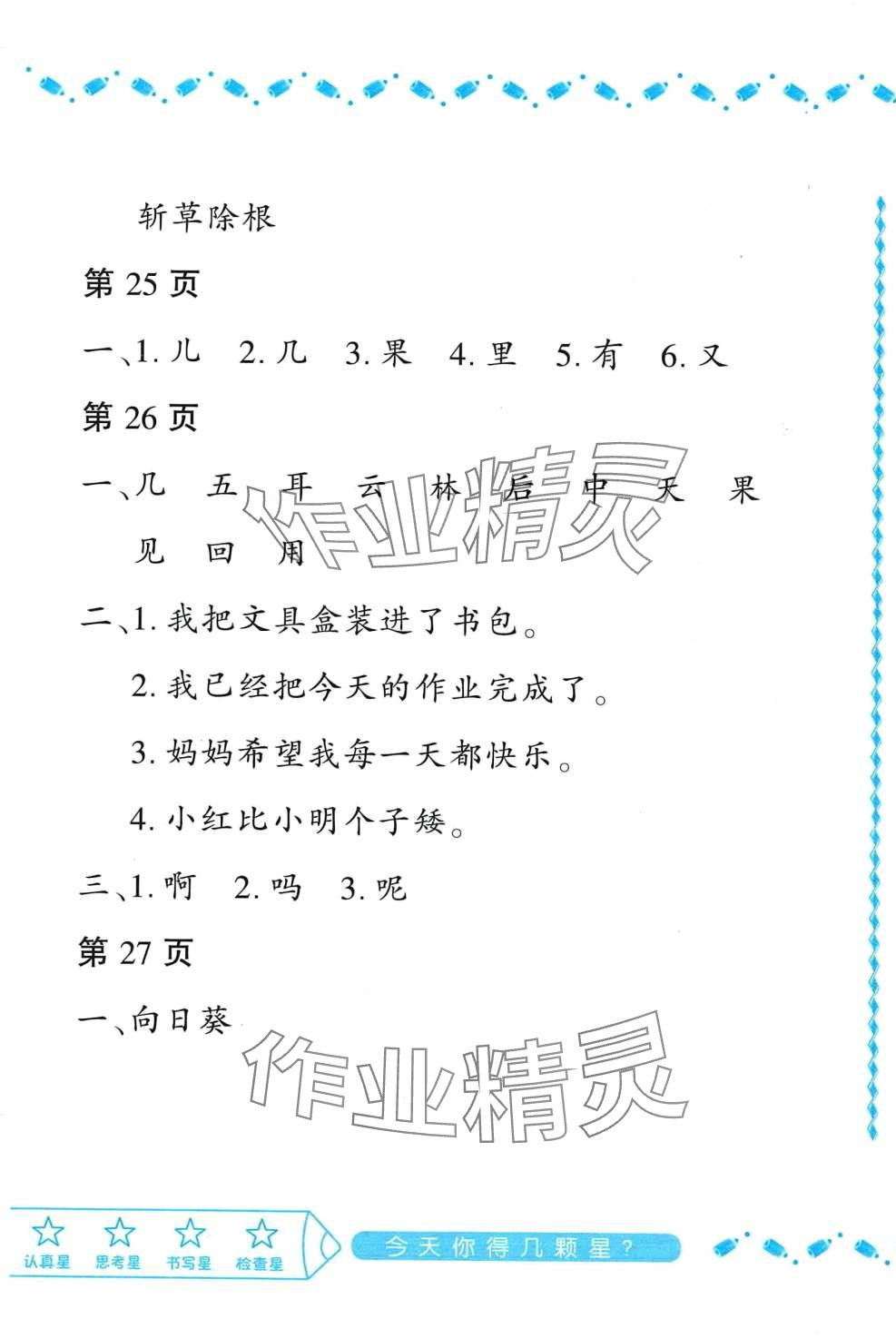 斩草除根

第25页

一、1.儿 2.几 3.果 4.里 5.有 6.又

第26页

一、几 五 耳 云 林 后 中 天 果 见 回 用

二、1.我把文具盒装进了书包。

2.我已经把今天的作业完成了。

3.妈妈希望我每一天都快乐。

4.小红比小明个子矮。

三、1.啊 2.吗 3.呢

第27页

一、向日葵

认真星 思考星 书写星 检查星

今天你得几颗星?

作业精灵